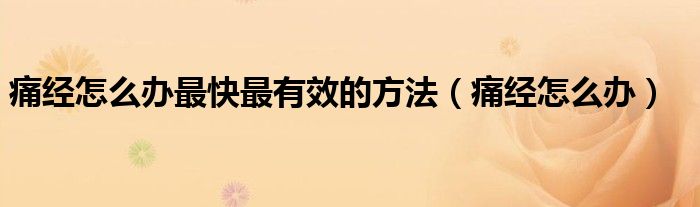 痛经怎么办最快最有效的方法（痛经怎么办）